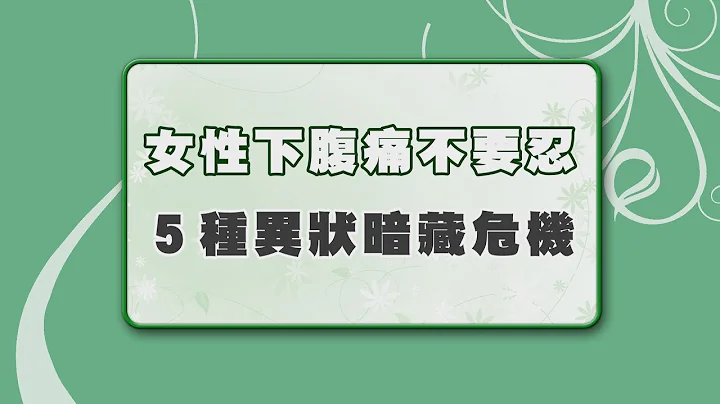 女性下腹痛不要忍

5 種異狀暗藏危機